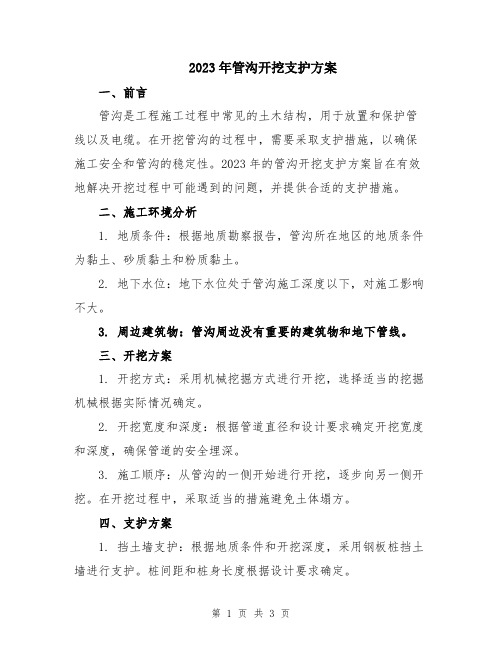 2023年管沟开挖支护方案

一、前言

管沟是工程施工过程中常见的土木结构，用于放置和保护管线以及电缆。在开挖管沟的过程中，需要采取支护措施，以确保施工安全和管沟的稳定性。2023年的管沟开挖支护方案旨在有效地解决开挖过程中可能遇到的问题，并提供合适的支护措施。

二、施工环境分析

1. 地质条件：根据地质勘察报告，管沟所在地区的地质条件为黏土、砂质黏土和粉质黏土。

2. 地下水位：地下水位处于管沟施工深度以下，对施工影响不大。

3. 周边建筑物：管沟周边没有重要的建筑物和地下管线。

三、开挖方案

1. 开挖方式：采用机械挖掘方式进行开挖，选择适当的挖掘机械根据实际情况确定。

2. 开挖宽度和深度：根据管道直径和设计要求确定开挖宽度和深度，确保管道的安全埋深。

3. 施工顺序：从管沟的一侧开始进行开挖，逐步向另一侧开挖。在开挖过程中，采取适当的措施避免土体塌方。

四、支护方案

1. 挡土墙支护：根据地质条件和开挖深度，采用钢板桩挡土墙进行支护。桩间距和桩身长度根据设计要求确定。

第 1 页 共 3 页